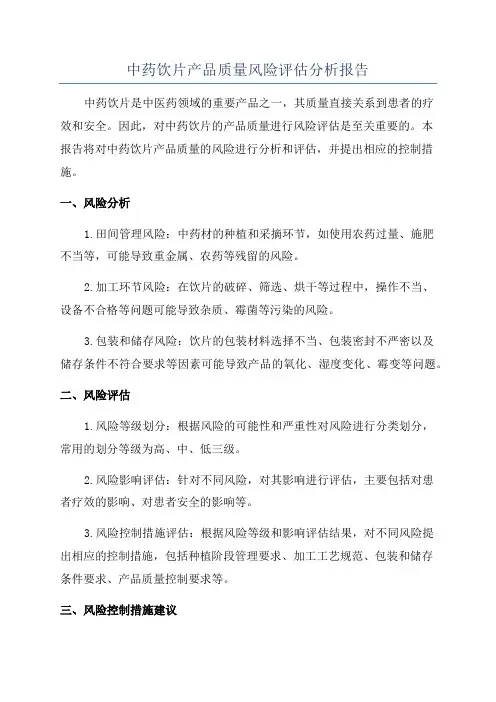 中药饮片产品质量风险评估分析报告

中药饮片是中医药领域的重要产品之一，其质量直接关系到患者的疗效和安全。因此，对中药饮片的产品质量进行风险评估是至关重要的。本报告将对中药饮片产品质量的风险进行分析和评估，并提出相应的控制措施。

一、风险分析

1. 田间管理风险：中药材的种植和采摘环节，如使用农药过量、施肥不当等，可能导致重金属、农药等残留的风险。

2. 加工环节风险：在饮片的破碎、筛选、烘干等过程中，操作不当、设备不合格等问题可能导致杂质、霉菌等污染的风险。

3. 包装和储存风险：饮片的包装材料选择不当、包装密封不严密以及储存条件不符合要求等因素可能导致产品的氧化、湿度变化、霉变等问题。

二、风险评估

1. 风险等级划分：根据风险的可能性和严重性对风险进行分类划分，常用的划分等级为高、中、低三级。

2. 风险影响评估：针对不同风险，对其影响进行评估，主要包括对患者疗效的影响、对患者安全的影响等。

3. 风险控制措施评估：根据风险等级和影响评估结果，对不同风险提出相应的控制措施，包括种植阶段管理要求、加工工艺规范、包装和储存条件要求、产品质量控制要求等。

三、风险控制措施建议